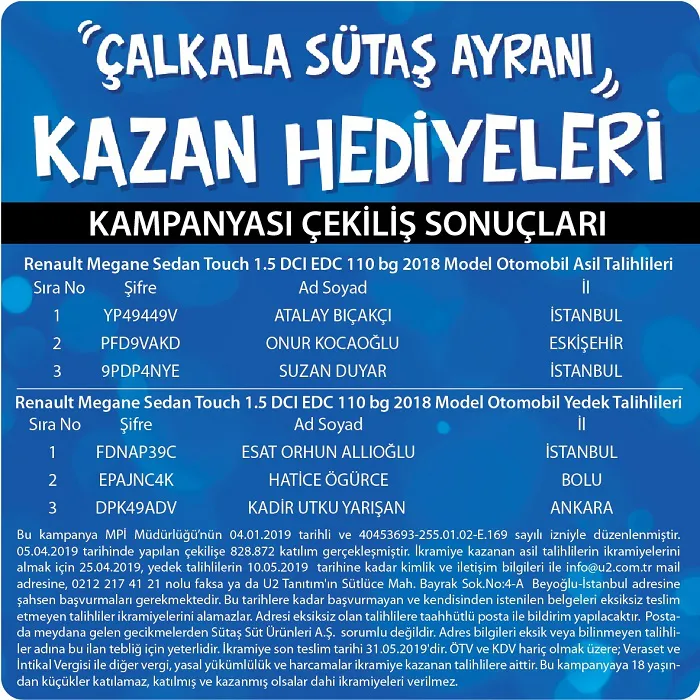 ÇALKALA SÜTAŞ AYRANI KAZAN HEDİYELERİ

KAMPANYASI ÇEKİLİŞ SONUÇLARI

Renault Megane Sedan Touch 1.5 DCI EDC 110 bg 2018 Model Otomobil Asil Talihlileri

| Sıra No | Şifre | Ad Soyad | İl |
|---|---|---|---|
| 1 | YP49449V | ATALAY BIÇAKÇI | İSTANBUL |
| 2 | PFD9VAKD | ONUR KOCAOĞLU | ESKİŞEHİR |
| 3 | 9PDP4NYE | SUZAN DUYAR | İSTANBUL |

Renault Megane Sedan Touch 1.5 DCI EDC 110 bg 2018 Model Otomobil Yedek Talihlileri

| Sıra No | Şifre | Ad Soyad | İl |
|---|---|---|---|
| 1 | FDNAP39C | ESAT ORHUN ALLIOĞLU | İSTANBUL |
| 2 | EPAJNC4K | HATİCE ÖGÜRCE | BOLU |
| 3 | DPK49ADV | KADİR UTKU YARIŞAN | ANKARA |

Bu kampanya MPİ Müdürlüğü'nün 04.01.2019 tarihli ve 40453693-255.01.02-E.169 sayılı izniyle düzenlenmiştir. 05.04.2019 tarihinde yapılan çekilişe 828.872 katılım gerçekleşmiştir. İkramiye kazanan asil talihlilerin ikramiyelerini almak için 25.04.2019, yedek talihlilerin 10.05.2019 tarihine kadar kimlik ve iletişim bilgileri ile info@u2.com.tr mail adresine, 0212 217 41 21 nolu faksa ya da U2 Tanıtım'ın Sütlüce Mah. Bayrak Sok.No:4-A Beyoğlu-İstanbul adresine şahsen başvurmaları gerekmektedir. Bu tarihlere kadar başvurmayan ve kendisinden istenilen belgeleri eksiksiz teslim etmeyen talihliler ikramiyelerini alamazlar. Adresi eksiksiz olan talihlilere taahhütlü posta ile bildirim yapılacaktır. Postada meydana gelen gecikmelerden Sütaş Süt Ürünleri A.Ş. sorumlu değildir. Adres bilgileri eksik veya bilinmeyen talihliler adına bu ilan tebliğ için yeterlidir. İkramiye son teslim tarihi 31.05.2019'dir. ÖTV ve KDV hariç olmak üzere; Veraset ve İntikal Vergisi ile diğer vergi, yasal yükümlülük ve harcamalar ikramiye kazanan talihlilere aittir. Bu kampanyaya 18 yaşından küçükler katılamaz, katılmış ve kazanmış olsalar dahi ikramiyeleri verilmez.